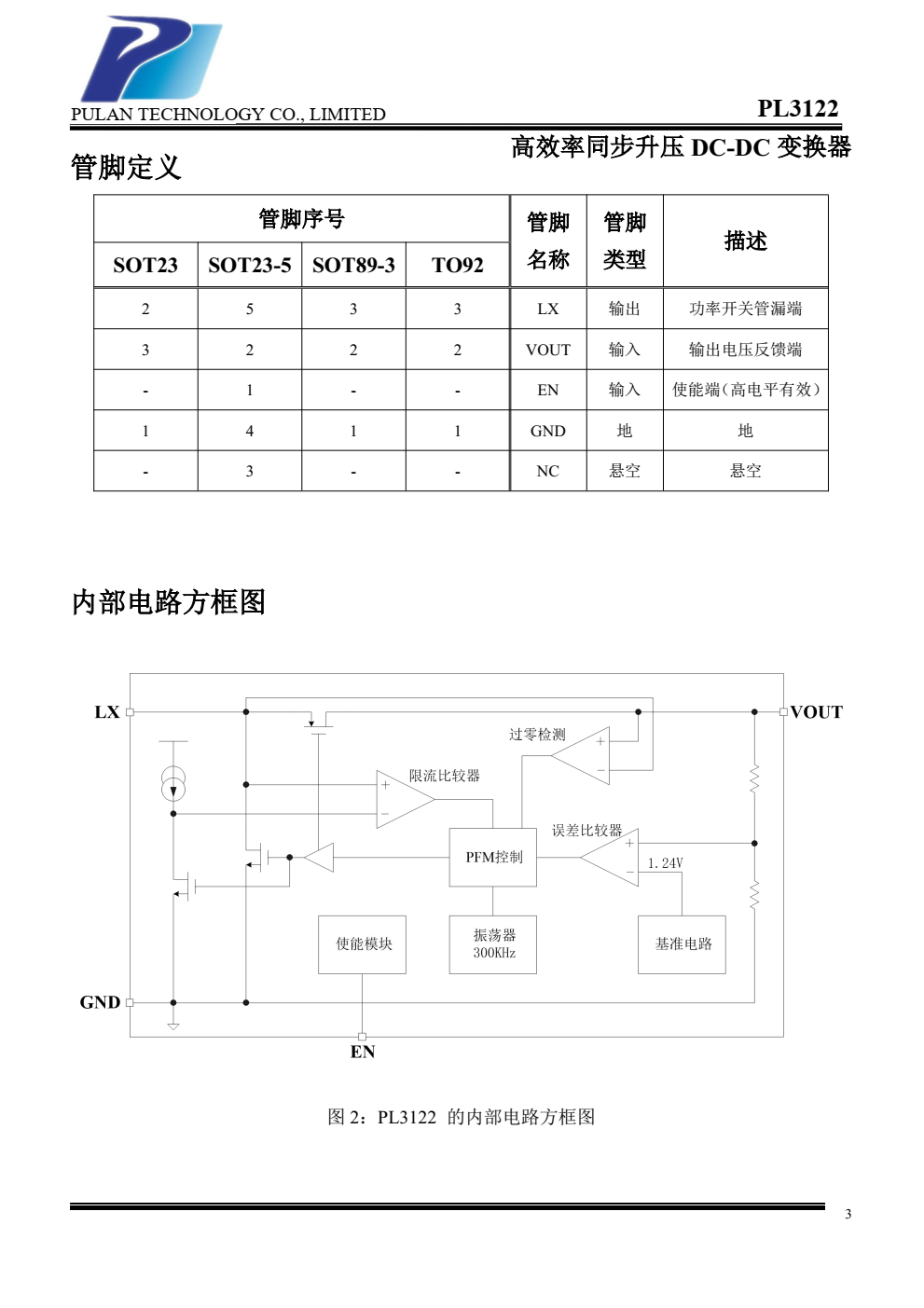 PULAN TECHNOLOGY CO., LIMITED

PL3122

高效率同步升压 DC-DC 变换器

管脚定义

| 管脚序号 | | | | 管脚名称 | 管脚类型 | 描述 |
|---|---|---|---|---|---|---|
| SOT23 | SOT23-5 | SOT89-3 | TO92 | | | |
| 2 | 5 | 3 | 3 | LX | 输出 | 功率开关管漏端 |
| 3 | 2 | 2 | 2 | VOUT | 输入 | 输出电压反馈端 |
| - | 1 | - | - | EN | 输入 | 使能端（高电平有效） |
| 1 | 4 | 1 | 1 | GND | 地 | 地 |
| - | 3 | - | - | NC | 悬空 | 悬空 |

内部电路方框图

LX
VOUT
过零检测
限流比较器
误差比较器
PFM控制
1.24V
使能模块
振荡器 300KHz
基准电路
GND
EN

图 2：PL3122 的内部电路方框图

3